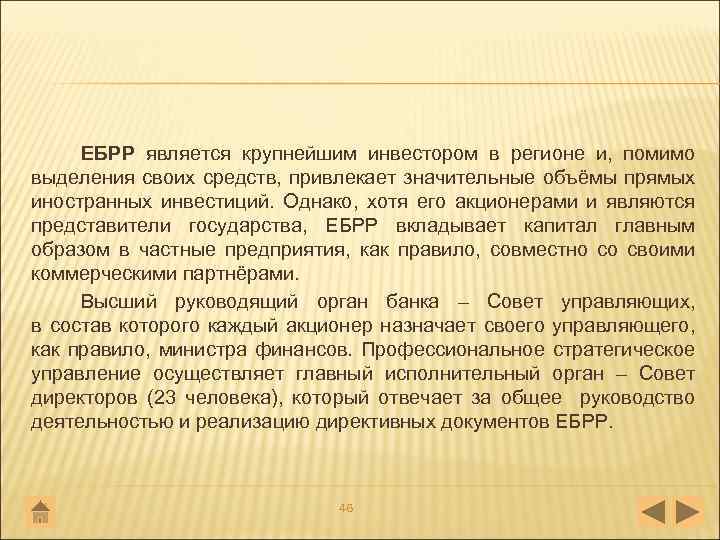 ЕБРР является крупнейшим инвестором в регионе и, помимо выделения своих средств, привлекает значительные объёмы прямых иностранных инвестиций. Однако, хотя его акционерами и являются представители государства, ЕБРР вкладывает капитал главным образом в частные предприятия, как правило, совместно со своими коммерческими партнёрами.

Высший руководящий орган банка – Совет управляющих, в состав которого каждый акционер назначает своего управляющего, как правило, министра финансов. Профессиональное стратегическое управление осуществляет главный исполнительный орган – Совет директоров (23 человека), который отвечает за общее руководство деятельностью и реализацию директивных документов ЕБРР.

46